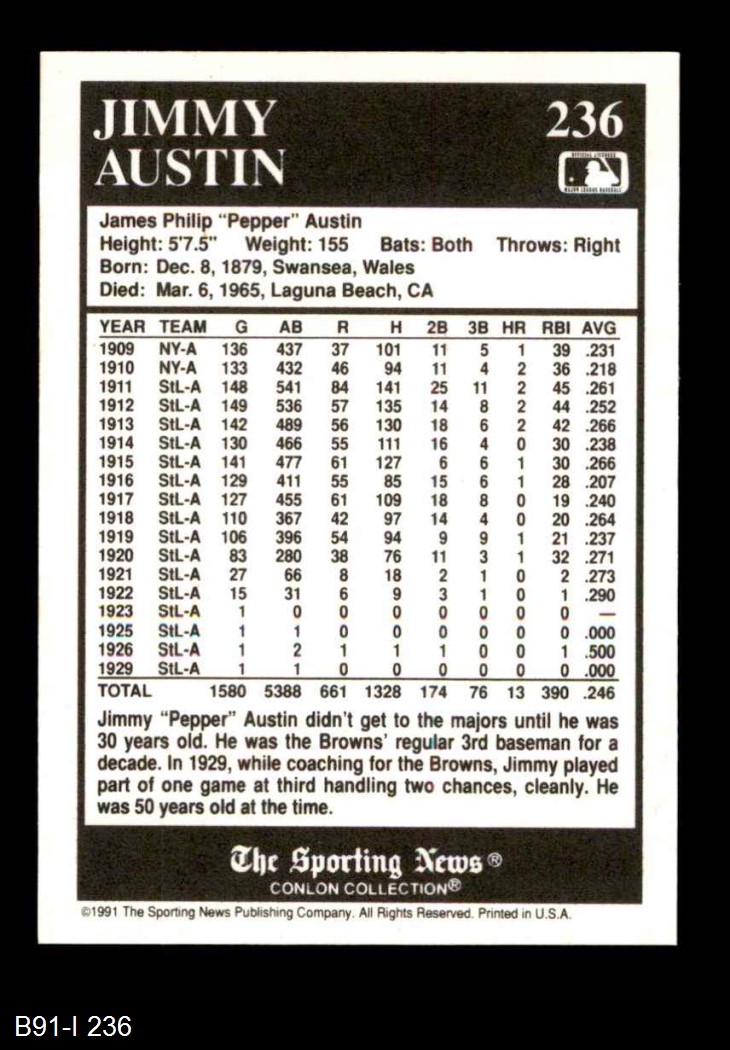 JIMMY AUSTIN

236

James Philip "Pepper" Austin
Height: 5'7.5" Weight: 155 Bats: Both Throws: Right
Born: Dec. 8, 1879, Swansea, Wales
Died: Mar. 6, 1965, Laguna Beach, CA

| YEAR | TEAM | G | AB | R | H | 2B | 3B | HR | RBI | AVG |
|---|---|---|---|---|---|---|---|---|---|---|
| 1909 | NY-A | 136 | 437 | 37 | 101 | 11 | 5 | 1 | 39 | .231 |
| 1910 | NY-A | 133 | 432 | 46 | 94 | 11 | 4 | 2 | 36 | .218 |
| 1911 | StL-A | 148 | 541 | 84 | 141 | 25 | 11 | 2 | 45 | .261 |
| 1912 | StL-A | 149 | 536 | 57 | 135 | 14 | 8 | 2 | 44 | .252 |
| 1913 | StL-A | 142 | 489 | 56 | 130 | 18 | 6 | 2 | 42 | .266 |
| 1914 | StL-A | 130 | 466 | 55 | 111 | 16 | 4 | 0 | 30 | .238 |
| 1915 | StL-A | 141 | 477 | 61 | 127 | 6 | 6 | 1 | 30 | .266 |
| 1916 | StL-A | 129 | 411 | 55 | 85 | 15 | 6 | 1 | 28 | .207 |
| 1917 | StL-A | 127 | 455 | 61 | 109 | 18 | 8 | 0 | 19 | .240 |
| 1918 | StL-A | 110 | 367 | 42 | 97 | 14 | 4 | 0 | 20 | .264 |
| 1919 | StL-A | 106 | 396 | 54 | 94 | 9 | 9 | 1 | 21 | .237 |
| 1920 | StL-A | 83 | 280 | 38 | 76 | 11 | 3 | 1 | 32 | .271 |
| 1921 | StL-A | 27 | 66 | 8 | 18 | 2 | 1 | 0 | 2 | .273 |
| 1922 | StL-A | 15 | 31 | 6 | 9 | 3 | 1 | 0 | 1 | .290 |
| 1923 | StL-A | 1 | 0 | 0 | 0 | 0 | 0 | 0 | 0 | — |
| 1925 | StL-A | 1 | 1 | 0 | 0 | 0 | 0 | 0 | 0 | .000 |
| 1926 | StL-A | 1 | 2 | 1 | 1 | 1 | 0 | 0 | 1 | .500 |
| 1929 | StL-A | 1 | 1 | 0 | 0 | 0 | 0 | 0 | 0 | .000 |
| TOTAL | | 1580 | 5388 | 661 | 1328 | 174 | 76 | 13 | 390 | .246 |

Jimmy "Pepper" Austin didn't get to the majors until he was 30 years old. He was the Browns' regular 3rd baseman for a decade. In 1929, while coaching for the Browns, Jimmy played part of one game at third handling two chances, cleanly. He was 50 years old at the time.

The Sporting News®
CONLON COLLECTION®

©1991 The Sporting News Publishing Company. All Rights Reserved. Printed in U.S.A.

B91-I 236